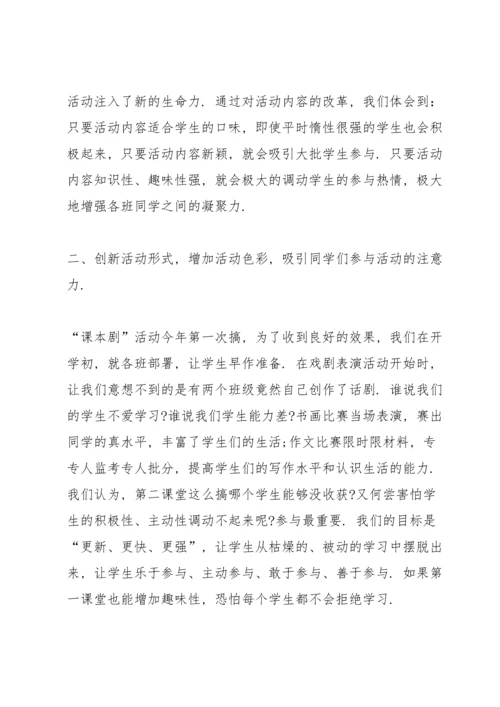 活动注入了新的生命力．通过对活动内容的改革，我们体会到：只要活动内容适合学生的口味，即使平时惰性很强的学生也会积极起来，只要活动内容新颖，就会吸引大批学生参与．只要活动内容知识性、趣味性强，就会极大的调动学生的参与热情，极大地增强各班同学之间的凝聚力．

二、创新活动形式，增加活动色彩，吸引同学们参与活动的注意力．

“课本剧”活动今年第一次搞，为了收到良好的效果，我们在开学初，就各班部署，让学生早作准备．在戏剧表演活动开始时，让我们意想不到的是有两个班级竟然自己创作了话剧．谁说我们的学生不爱学习?谁说我们学生能力差?书画比赛当场表演，赛出同学的真水平，丰富了学生们的生活;作文比赛限时限材料，专专人监考专人批分，提高学生们的写作水平和认识生活的能力．我们认为，第二课堂这么搞哪个学生能够没收获?又何尝害怕学生的积极性、主动性调动不起来呢?参与最重要．我们的目标是“更新、更快、更强”，让学生从枯燥的、被动的学习中摆脱出来，让学生乐于参与、主动参与、敢于参与、善于参与．如果第一课堂也能增加趣味性，恐怕每个学生都不会拒绝学习．